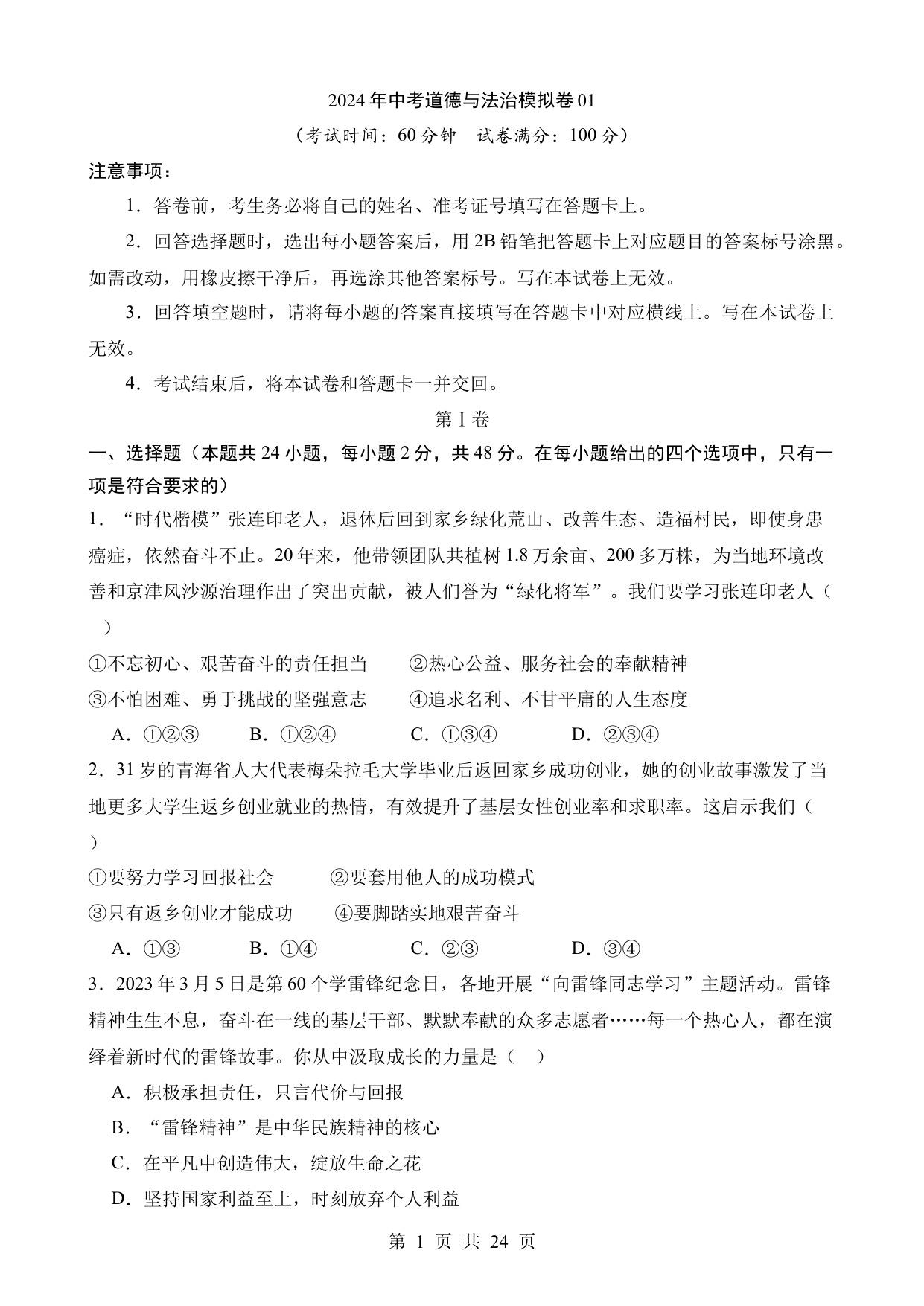 2024年中考道德与法治模拟卷01

（考试时间：60分钟　试卷满分：100分）

注意事项：

1．答卷前，考生务必将自己的姓名、准考证号填写在答题卡上。

2．回答选择题时，选出每小题答案后，用2B铅笔把答题卡上对应题目的答案标号涂黑。如需改动，用橡皮擦干净后，再选涂其他答案标号。写在本试卷上无效。

3．回答填空题时，请将每小题的答案直接填写在答题卡中对应横线上。写在本试卷上无效。

4．考试结束后，将本试卷和答题卡一并交回。

第Ⅰ卷

一、选择题（本题共24小题，每小题2分，共48分。在每小题给出的四个选项中，只有一项是符合要求的）

1．“时代楷模”张连印老人，退休后回到家乡绿化荒山、改善生态、造福村民，即使身患癌症，依然奋斗不止。20年来，他带领团队共植树1.8万余亩、200多万株，为当地环境改善和京津风沙源治理作出了突出贡献，被人们誉为“绿化将军”。我们要学习张连印老人（　）

①不忘初心、艰苦奋斗的责任担当　　②热心公益、服务社会的奉献精神

③不怕困难、勇于挑战的坚强意志　　④追求名利、不甘平庸的人生态度

A．①②③　　B．①②④　　C．①③④　　D．②③④

2．31岁的青海省人大代表梅朵拉毛大学毕业后返回家乡成功创业，她的创业故事激发了当地更多大学生返乡创业就业的热情，有效提升了基层女性创业率和求职率。这启示我们（　）

①要努力学习回报社会　　②要套用他人的成功模式

③只有返乡创业才能成功　　④要脚踏实地艰苦奋斗

A．①③　　B．①④　　C．②③　　D．③④

3．2023年3月5日是第60个学雷锋纪念日，各地开展“向雷锋同志学习”主题活动。雷锋精神生生不息，奋斗在一线的基层干部、默默奉献的众多志愿者……每一个热心人，都在演绎着新时代的雷锋故事。你从中汲取成长的力量是（　）

A．积极承担责任，只言代价与回报

B．“雷锋精神”是中华民族精神的核心

C．在平凡中创造伟大，绽放生命之花

D．坚持国家利益至上，时刻放弃个人利益

第 1 页 共 24 页